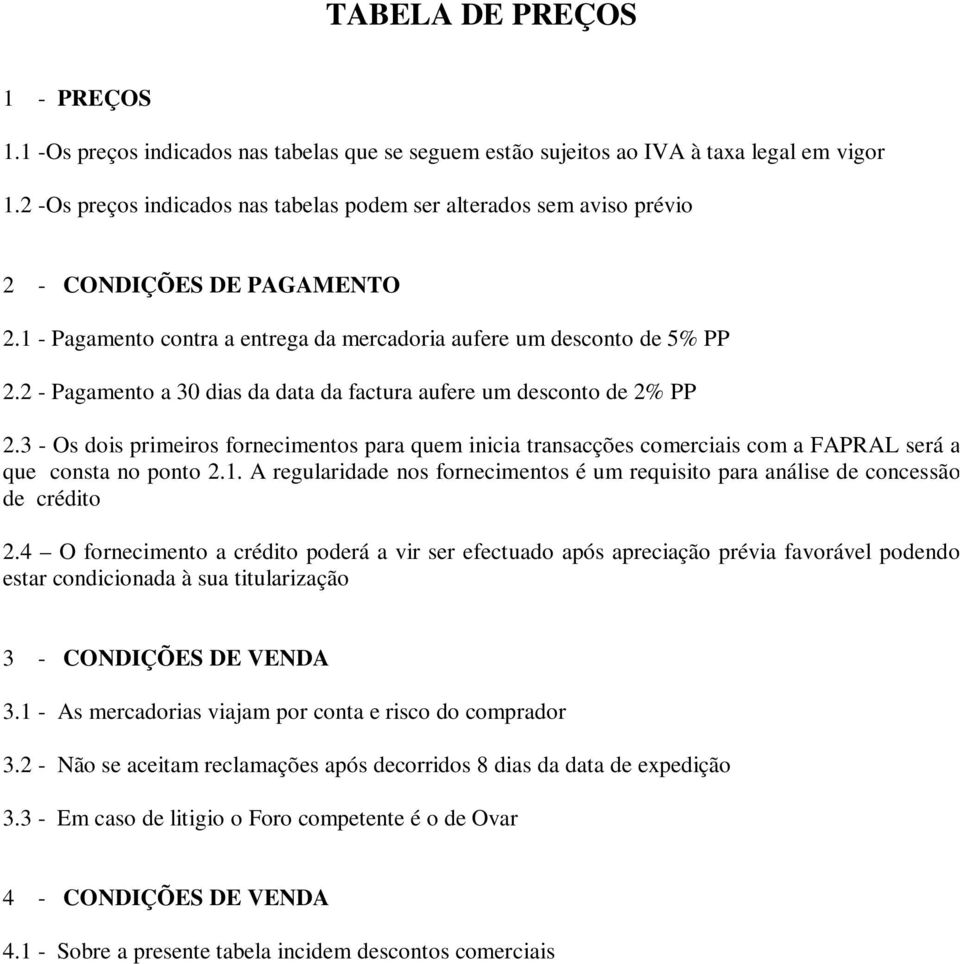 TABELA DE PREÇOS

1 - PREÇOS

1.1 -Os preços indicados nas tabelas que se seguem estão sujeitos ao IVA à taxa legal em vigor

1.2 -Os preços indicados nas tabelas podem ser alterados sem aviso prévio

2 - CONDIÇÕES DE PAGAMENTO

2.1 - Pagamento contra a entrega da mercadoria aufere um desconto de 5% PP

2.2 - Pagamento a 30 dias da data da factura aufere um desconto de 2% PP

2.3 - Os dois primeiros fornecimentos para quem inicia transacções comerciais com a FAPRAL será a que consta no ponto 2.1. A regularidade nos fornecimentos é um requisito para análise de concessão de crédito

2.4 – O fornecimento a crédito poderá a vir ser efectuado após apreciação prévia favorável podendo estar condicionada à sua titularização

3 - CONDIÇÕES DE VENDA

3.1 - As mercadorias viajam por conta e risco do comprador

3.2 - Não se aceitam reclamações após decorridos 8 dias da data de expedição

3.3 - Em caso de litigio o Foro competente é o de Ovar

4 - CONDIÇÕES DE VENDA

4.1 - Sobre a presente tabela incidem descontos comerciais